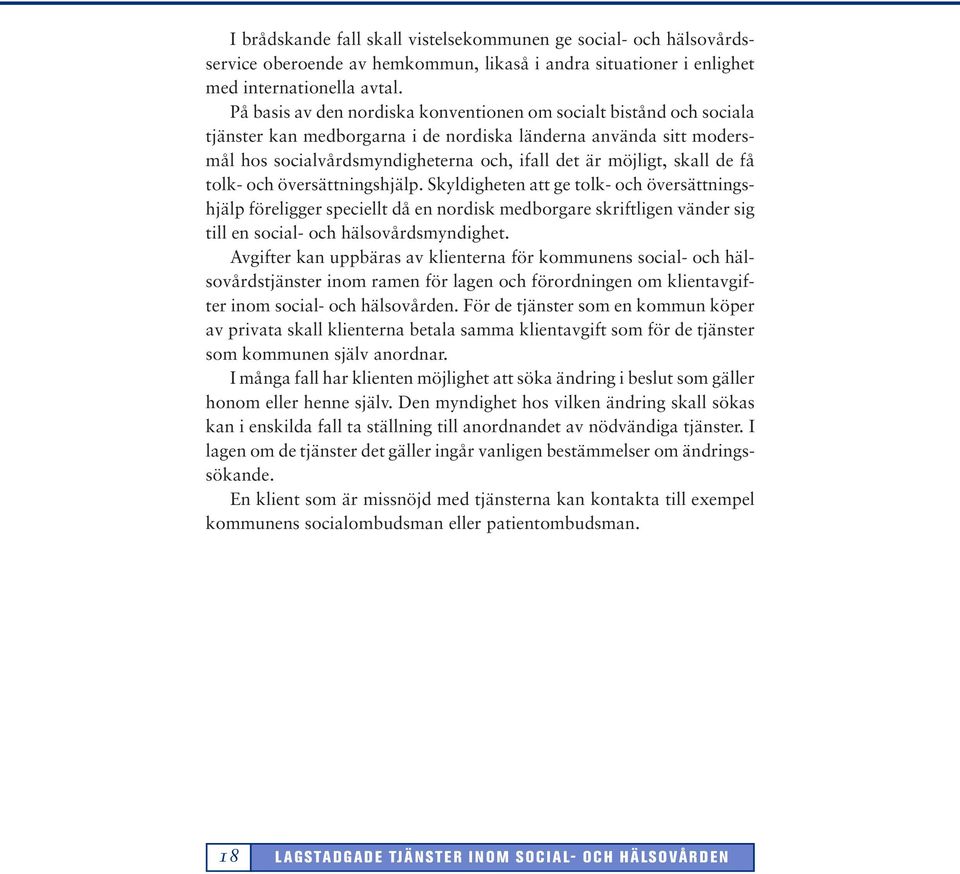 I brådskande fall skall vistelsekommunen ge social- och hälsovårdsservice oberoende av hemkommun, likaså i andra situationer i enlighet med internationella avtal.

På basis av den nordiska konventionen om socialt bistånd och sociala tjänster kan medborgarna i de nordiska länderna använda sitt modersmål hos socialvårdsmyndigheterna och, ifall det är möjligt, skall de få tolk- och översättningshjälp. Skyldigheten att ge tolk- och översättningshjälp föreligger speciellt då en nordisk medborgare skriftligen vänder sig till en social- och hälsovårdsmyndighet.

Avgifter kan uppbäras av klienterna för kommunens social- och hälsovårdstjänster inom ramen för lagen och förordningen om klientavgifter inom social- och hälsovården. För de tjänster som en kommun köper av privata skall klienterna betala samma klientavgift som för de tjänster som kommunen själv anordnar.

I många fall har klienten möjlighet att söka ändring i beslut som gäller honom eller henne själv. Den myndighet hos vilken ändring skall sökas kan i enskilda fall ta ställning till anordnandet av nödvändiga tjänster. I lagen om de tjänster det gäller ingår vanligen bestämmelser om ändringssökande.

En klient som är missnöjd med tjänsterna kan kontakta till exempel kommunens socialombudsman eller patientombudsman.

18 LAGSTADGADE TJÄNSTER INOM SOCIAL- OCH HÄLSOVÅRDEN